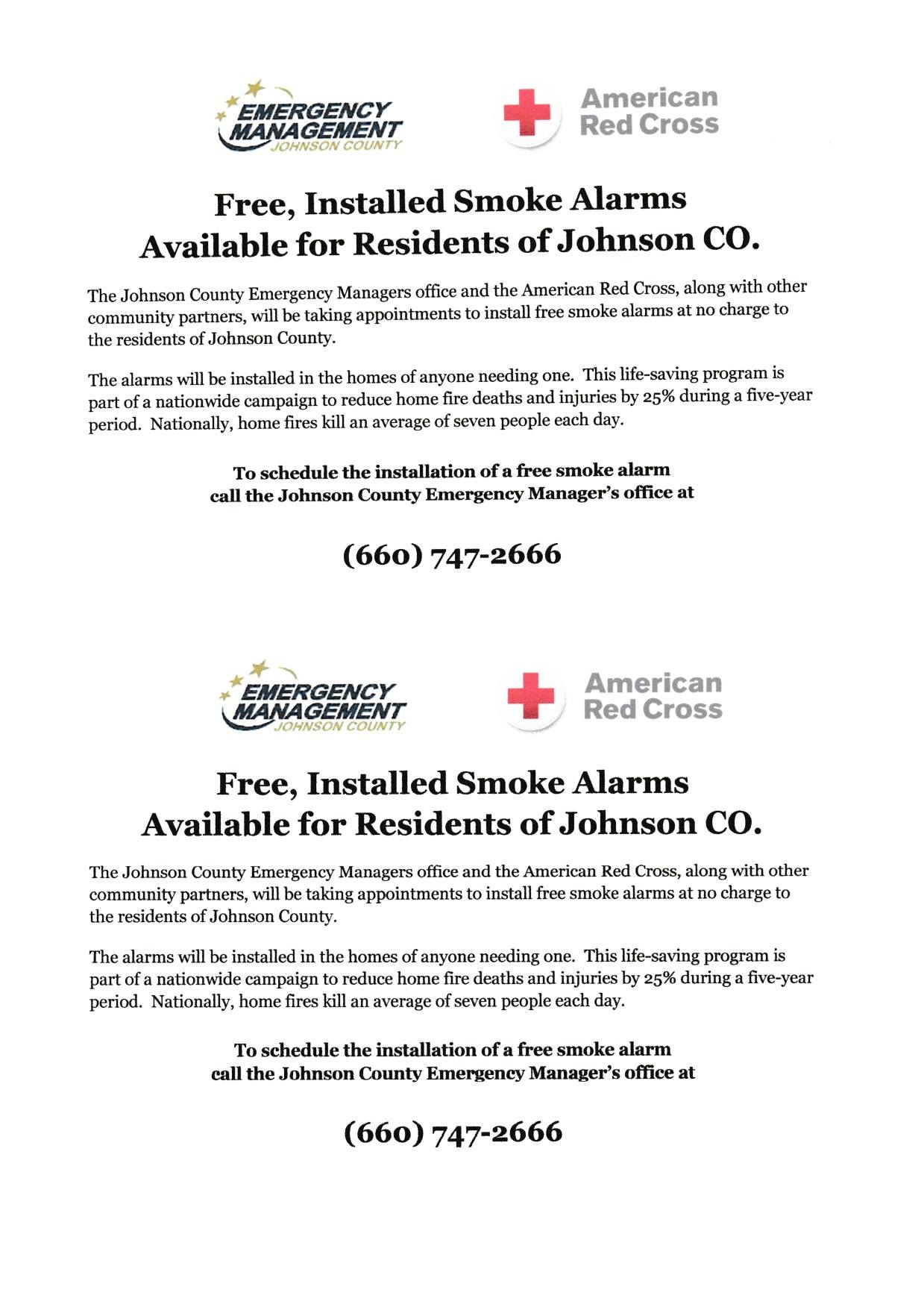 EMERGENCY MANAGEMENT
JOHNSON COUNTY

American Red Cross

Free, Installed Smoke Alarms
Available for Residents of Johnson CO.

The Johnson County Emergency Managers office and the American Red Cross, along with other community partners, will be taking appointments to install free smoke alarms at no charge to the residents of Johnson County.

The alarms will be installed in the homes of anyone needing one. This life-saving program is part of a nationwide campaign to reduce home fire deaths and injuries by 25% during a five-year period. Nationally, home fires kill an average of seven people each day.

To schedule the installation of a free smoke alarm
call the Johnson County Emergency Manager's office at

(660) 747-2666

EMERGENCY MANAGEMENT
JOHNSON COUNTY

American Red Cross

Free, Installed Smoke Alarms
Available for Residents of Johnson CO.

The Johnson County Emergency Managers office and the American Red Cross, along with other community partners, will be taking appointments to install free smoke alarms at no charge to the residents of Johnson County.

The alarms will be installed in the homes of anyone needing one. This life-saving program is part of a nationwide campaign to reduce home fire deaths and injuries by 25% during a five-year period. Nationally, home fires kill an average of seven people each day.

To schedule the installation of a free smoke alarm
call the Johnson County Emergency Manager's office at

(660) 747-2666